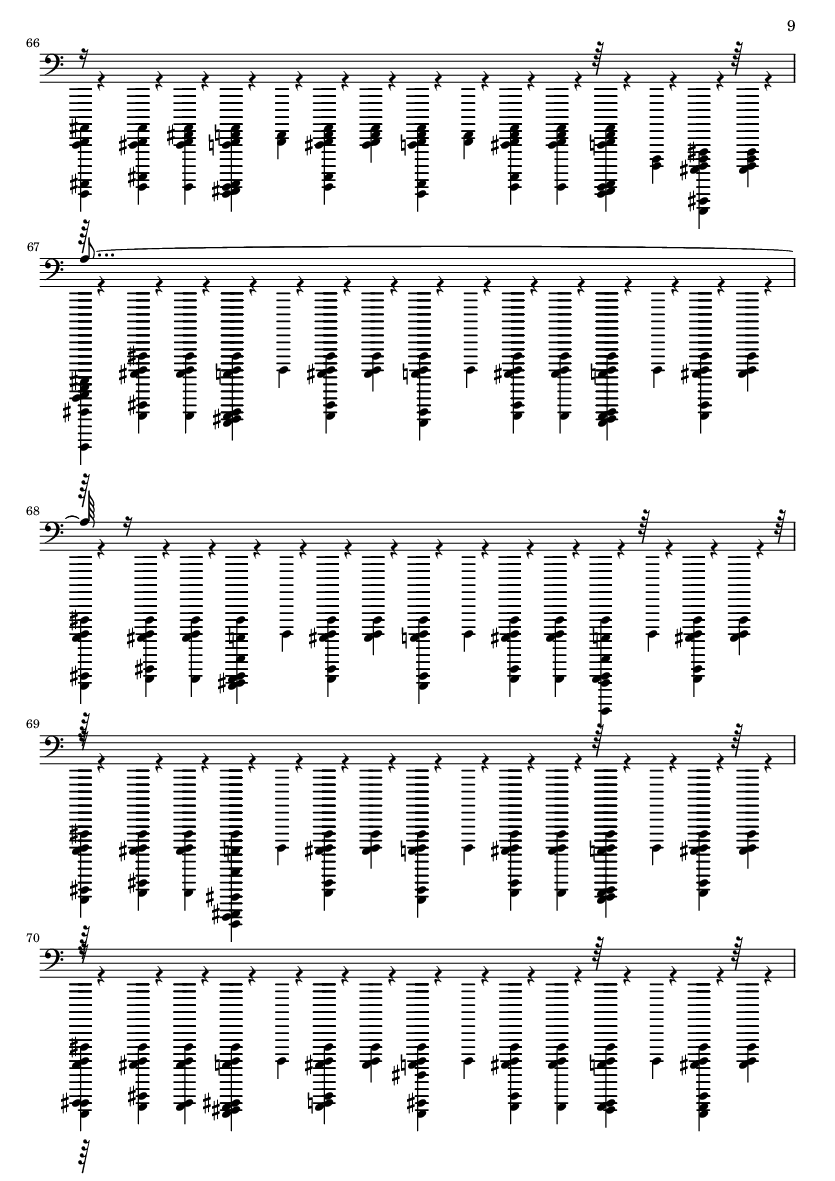 9

66

67

68

69

70